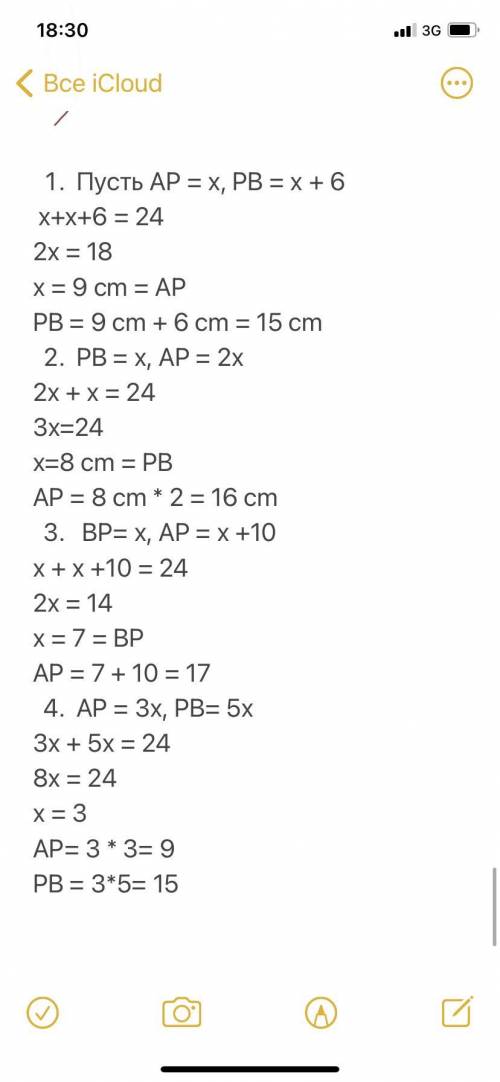 18:30

3G

Все iCloud

1. Пусть AP = x, PB = x + 6
x+x+6 = 24
2x = 18
x = 9 cm = AP
PB = 9 cm + 6 cm = 15 cm
2. PB = x, AP = 2x
2x + x = 24
3x=24
x=8 cm = PB
AP = 8 cm * 2 = 16 cm
3. BP= x, AP = x +10
x + x +10 = 24
2x = 14
x = 7 = BP
AP = 7 + 10 = 17
4. AP = 3x, PB= 5x
3x + 5x = 24
8x = 24
x = 3
AP= 3 * 3= 9
PB = 3*5= 15